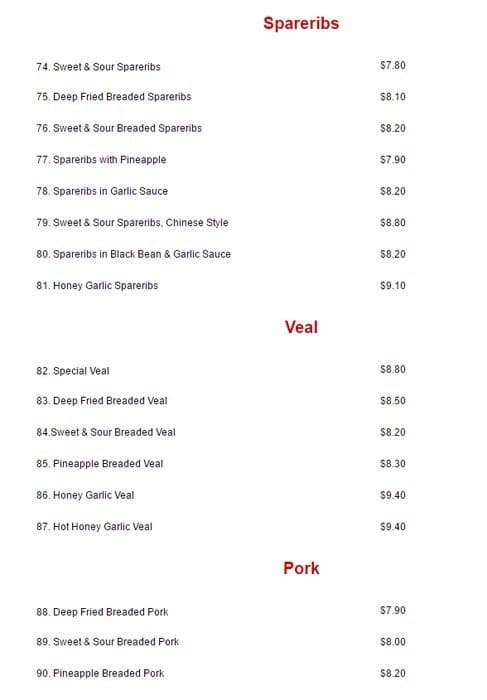 Spareribs

74. Sweet & Sour Spareribs $7.80

75. Deep Fried Breaded Spareribs $8.10

76. Sweet & Sour Breaded Spareribs $8.20

77. Spareribs with Pineapple $7.90

78. Spareribs in Garlic Sauce $8.20

79. Sweet & Sour Spareribs, Chinese Style $8.80

80. Spareribs in Black Bean & Garlic Sauce $8.20

81. Honey Garlic Spareribs $9.10

Veal

82. Special Veal $8.80

83. Deep Fried Breaded Veal $8.50

84.Sweet & Sour Breaded Veal $8.20

85. Pineapple Breaded Veal $8.30

86. Honey Garlic Veal $9.40

87. Hot Honey Garlic Veal $9.40

Pork

88. Deep Fried Breaded Pork $7.90

89. Sweet & Sour Breaded Pork $8.00

90. Pineapple Breaded Pork $8.20